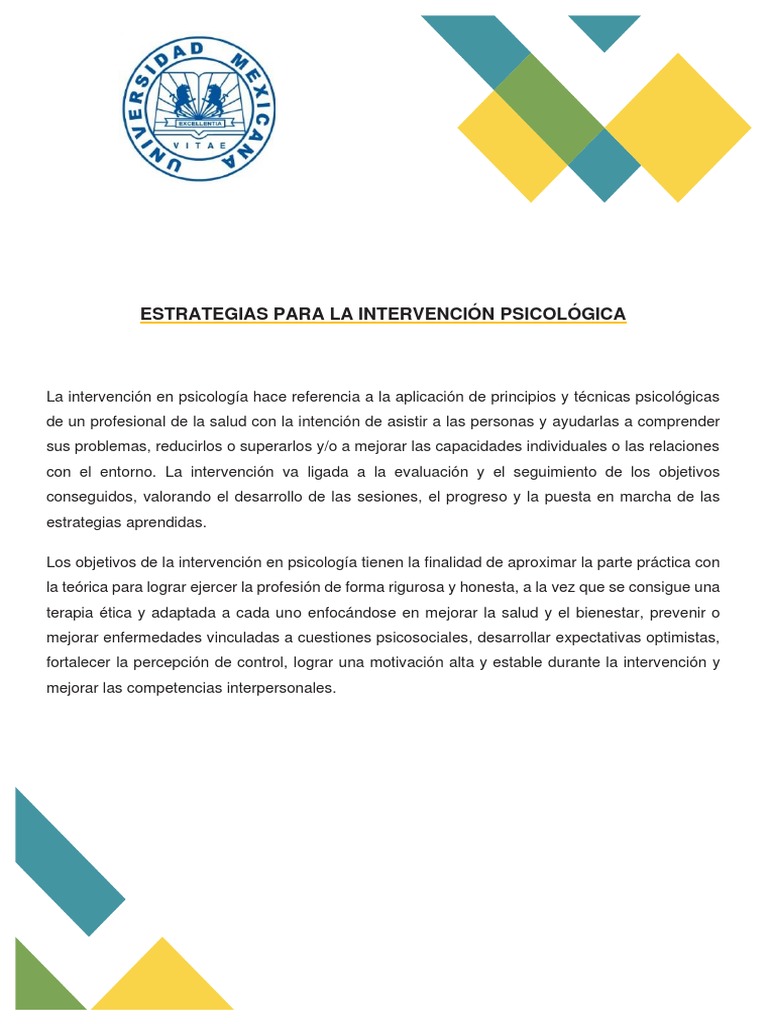 UNIVERSIDAD MEXICANA
EXCELLENTIA
VITAE

ESTRATEGIAS PARA LA INTERVENCIÓN PSICOLÓGICA

La intervención en psicología hace referencia a la aplicación de principios y técnicas psicológicas de un profesional de la salud con la intención de asistir a las personas y ayudarlas a comprender sus problemas, reducirlos o superarlos y/o a mejorar las capacidades individuales o las relaciones con el entorno. La intervención va ligada a la evaluación y el seguimiento de los objetivos conseguidos, valorando el desarrollo de las sesiones, el progreso y la puesta en marcha de las estrategias aprendidas.

Los objetivos de la intervención en psicología tienen la finalidad de aproximar la parte práctica con la teórica para lograr ejercer la profesión de forma rigurosa y honesta, a la vez que se consigue una terapia ética y adaptada a cada uno enfocándose en mejorar la salud y el bienestar, prevenir o mejorar enfermedades vinculadas a cuestiones psicosociales, desarrollar expectativas optimistas, fortalecer la percepción de control, lograr una motivación alta y estable durante la intervención y mejorar las competencias interpersonales.